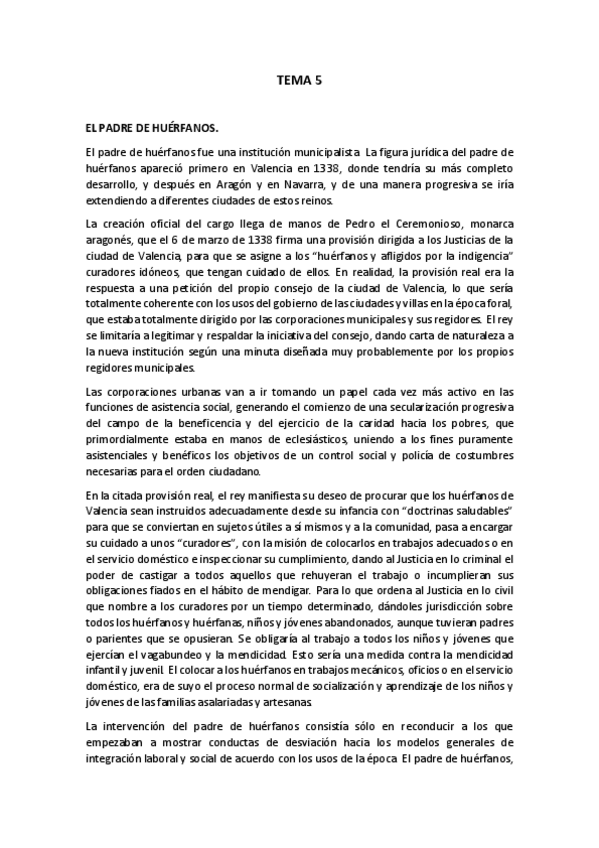 TEMA 5

EL PADRE DE HUÉRFANOS.

El padre de huérfanos fue una institución municipalista. La figura jurídica del padre de huérfanos apareció primero en Valencia en 1338, donde tendría su más completo desarrollo, y después en Aragón y en Navarra, y de una manera progresiva se iría extendiendo a diferentes ciudades de estos reinos.

La creación oficial del cargo llega de manos de Pedro el Ceremonioso, monarca aragonés, que el 6 de marzo de 1338 firma una provisión dirigida a los Justicias de la ciudad de Valencia, para que se asigne a los "huérfanos y afligidos por la indigencia" curadores idóneos, que tengan cuidado de ellos. En realidad, la provisión real era la respuesta a una petición del propio consejo de la ciudad de Valencia, lo que sería totalmente coherente con los usos del gobierno de las ciudades y villas en la época foral, que estaba totalmente dirigido por las corporaciones municipales y sus regidores. El rey se limitaría a legitimar y respaldar la iniciativa del consejo, dando carta de naturaleza a la nueva institución según una minuta diseñada muy probablemente por los propios regidores municipales.

Las corporaciones urbanas van a ir tomando un papel cada vez más activo en las funciones de asistencia social, generando el comienzo de una secularización progresiva del campo de la beneficencia y del ejercicio de la caridad hacia los pobres, que primordialmente estaba en manos de eclesiásticos, uniendo a los fines puramente asistenciales y benéficos los objetivos de un control social y policía de costumbres necesarias para el orden ciudadano.

En la citada provisión real, el rey manifiesta su deseo de procurar que los huérfanos de Valencia sean instruidos adecuadamente desde su infancia con "doctrinas saludables" para que se conviertan en sujetos útiles a sí mismos y a la comunidad, pasa a encargar su cuidado a unos "curadores", con la misión de colocarlos en trabajos adecuados o en el servicio doméstico e inspeccionar su cumplimiento, dando al Justicia en lo criminal el poder de castigar a todos aquellos que rehuyeran el trabajo o incumplieran sus obligaciones fiados en el hábito de mendigar. Para lo que ordena al Justicia en lo civil que nombre a los curadores por un tiempo determinado, dándoles jurisdicción sobre todos los huérfanos y huérfanas, niños y jóvenes abandonados, aunque tuvieran padres o parientes que se opusieran. Se obligaría al trabajo a todos los niños y jóvenes que ejercían el vagabundeo y la mendicidad. Esto sería una medida contra la mendicidad infantil y juvenil. El colocar a los huérfanos en trabajos mecánicos, oficios o en el servicio doméstico, era de suyo el proceso normal de socialización y aprendizaje de los niños y jóvenes de las familias asalariadas y artesanas.

La intervención del padre de huérfanos consistía sólo en reconducir a los que empezaban a mostrar conductas de desviación hacia los modelos generales de integración laboral y social de acuerdo con los usos de la época. El padre de huérfanos,